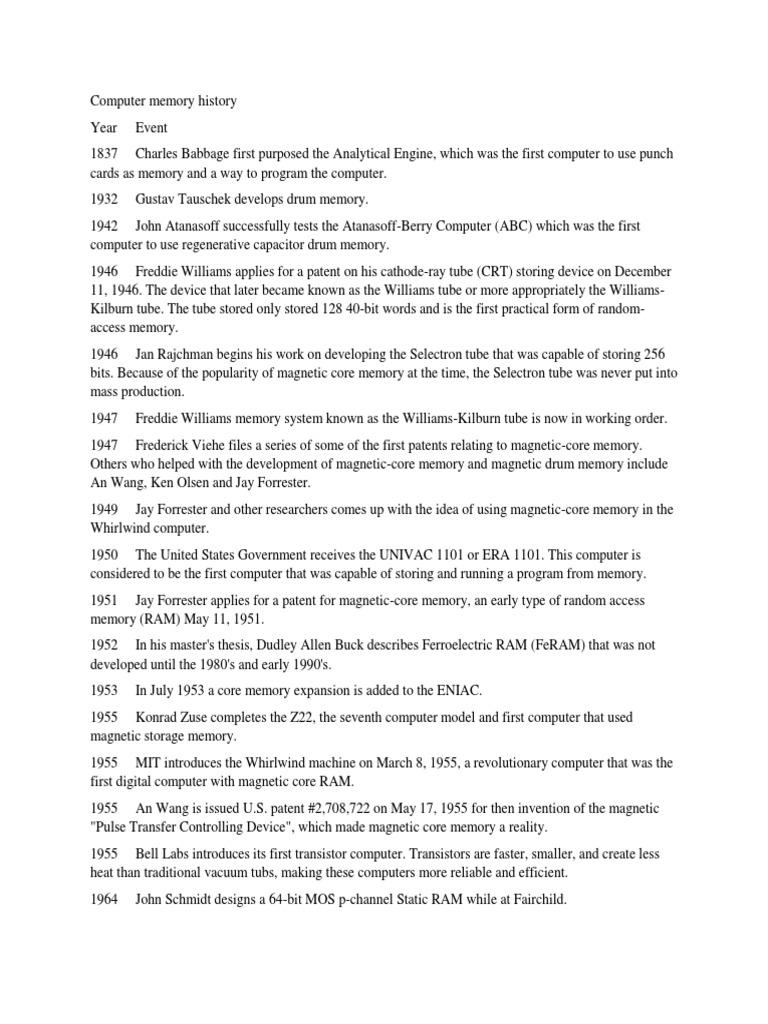 Computer memory history

Year Event

1837 Charles Babbage first purposed the Analytical Engine, which was the first computer to use punch cards as memory and a way to program the computer.

1932 Gustav Tauschek develops drum memory.

1942 John Atanasoff successfully tests the Atanasoff-Berry Computer (ABC) which was the first computer to use regenerative capacitor drum memory.

1946 Freddie Williams applies for a patent on his cathode-ray tube (CRT) storing device on December 11, 1946. The device that later became known as the Williams tube or more appropriately the Williams-Kilburn tube. The tube stored only stored 128 40-bit words and is the first practical form of random-access memory.

1946 Jan Rajchman begins his work on developing the Selectron tube that was capable of storing 256 bits. Because of the popularity of magnetic core memory at the time, the Selectron tube was never put into mass production.

1947 Freddie Williams memory system known as the Williams-Kilburn tube is now in working order.

1947 Frederick Viehe files a series of some of the first patents relating to magnetic-core memory. Others who helped with the development of magnetic-core memory and magnetic drum memory include An Wang, Ken Olsen and Jay Forrester.

1949 Jay Forrester and other researchers comes up with the idea of using magnetic-core memory in the Whirlwind computer.

1950 The United States Government receives the UNIVAC 1101 or ERA 1101. This computer is considered to be the first computer that was capable of storing and running a program from memory.

1951 Jay Forrester applies for a patent for magnetic-core memory, an early type of random access memory (RAM) May 11, 1951.

1952 In his master's thesis, Dudley Allen Buck describes Ferroelectric RAM (FeRAM) that was not developed until the 1980's and early 1990's.

1953 In July 1953 a core memory expansion is added to the ENIAC.

1955 Konrad Zuse completes the Z22, the seventh computer model and first computer that used magnetic storage memory.

1955 MIT introduces the Whirlwind machine on March 8, 1955, a revolutionary computer that was the first digital computer with magnetic core RAM.

1955 An Wang is issued U.S. patent #2,708,722 on May 17, 1955 for then invention of the magnetic "Pulse Transfer Controlling Device", which made magnetic core memory a reality.

1955 Bell Labs introduces its first transistor computer. Transistors are faster, smaller, and create less heat than traditional vacuum tubs, making these computers more reliable and efficient.

1964 John Schmidt designs a 64-bit MOS p-channel Static RAM while at Fairchild.